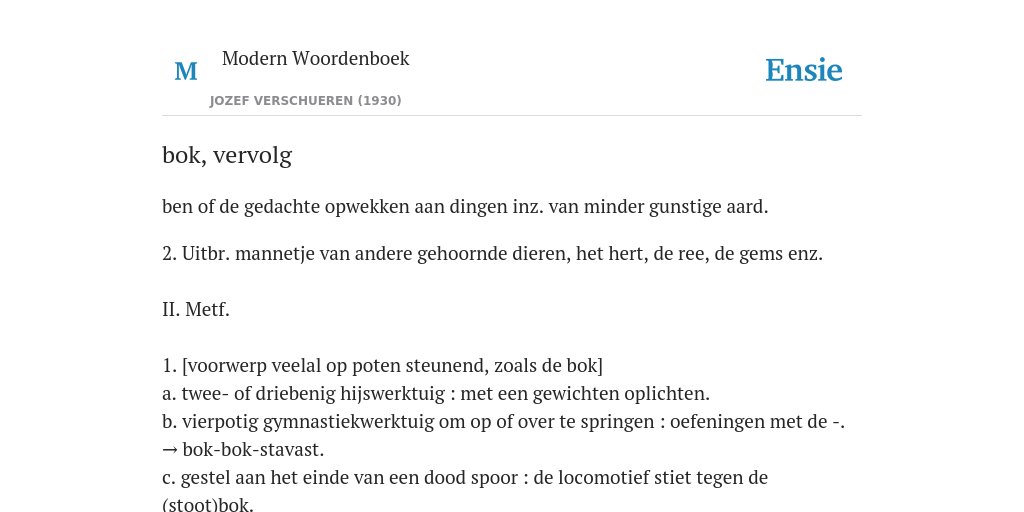 M

Modern Woordenboek

JOZEF VERSCHUEREN (1930)

Ensie

bok, vervolg

ben of de gedachte opwekken aan dingen inz. van minder gunstige aard.

2. Uitbr. mannetje van andere gehoornde dieren, het hert, de ree, de gems enz.

II. Metf.

1. [voorwerp veelal op poten steunend, zoals de bok]
a. twee- of driebenig hijswerktuig : met een gewichten oplichten.
b. vierpotig gymnastiekwerktuig om op of over te springen : oefeningen met de -. → bok-bok-stavast.
c. gestel aan het einde van een dood spoor : de locomotief stiet tegen de (stoot)bok.